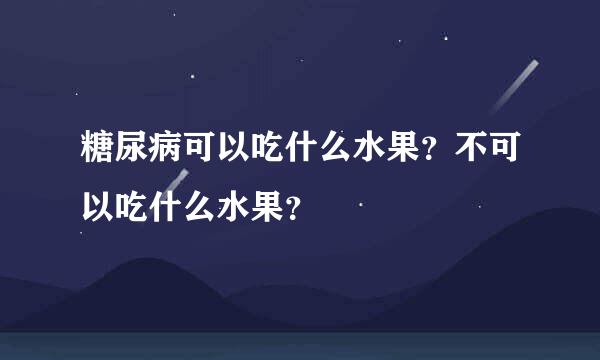 糖尿病可以吃什么水果？不可以吃什么水果？